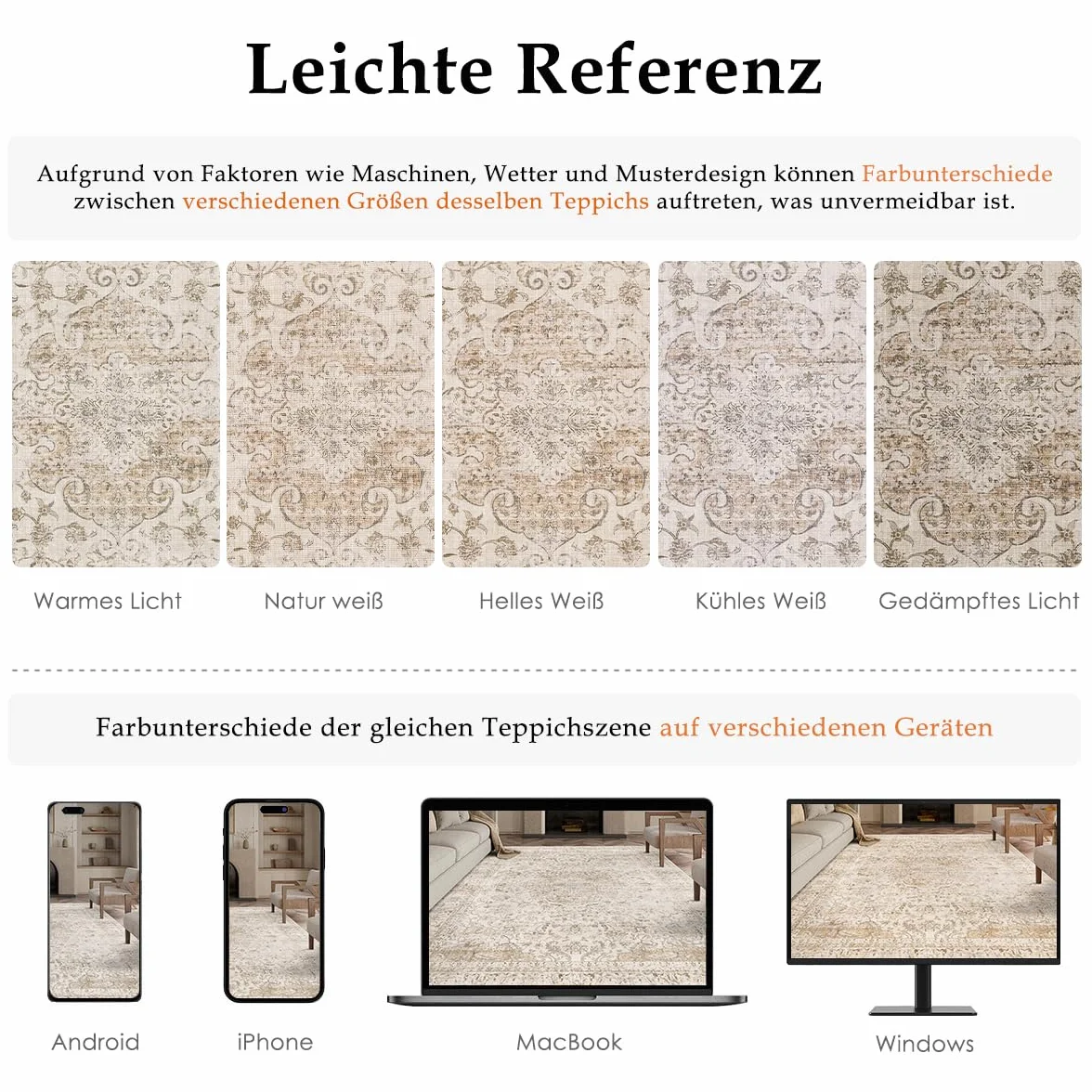 Leichte Referenz

Aufgrund von Faktoren wie Maschinen, Wetter und Musterdesign können Farbunterschiede zwischen verschiedenen Größen desselben Teppichs auftreten, was unvermeidbar ist.

Warmes Licht
Natur weiß
Helles Weiß
Kühles Weiß
Gedämpftes Licht

Farbunterschiede der gleichen Teppichszene auf verschiedenen Geräten

Android
iPhone
MacBook
Windows